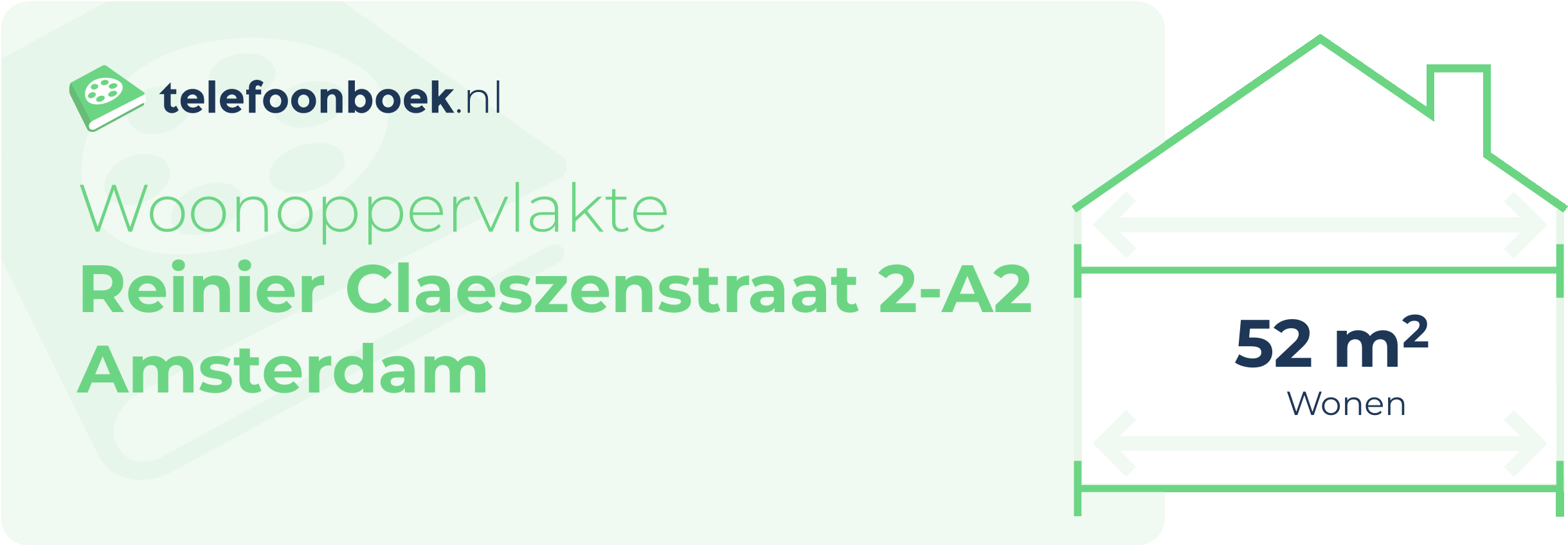 telefoonboek.nl

Woonoppervlakte
Reinier Claeszenstraat 2-A2
Amsterdam

52 m²
Wonen